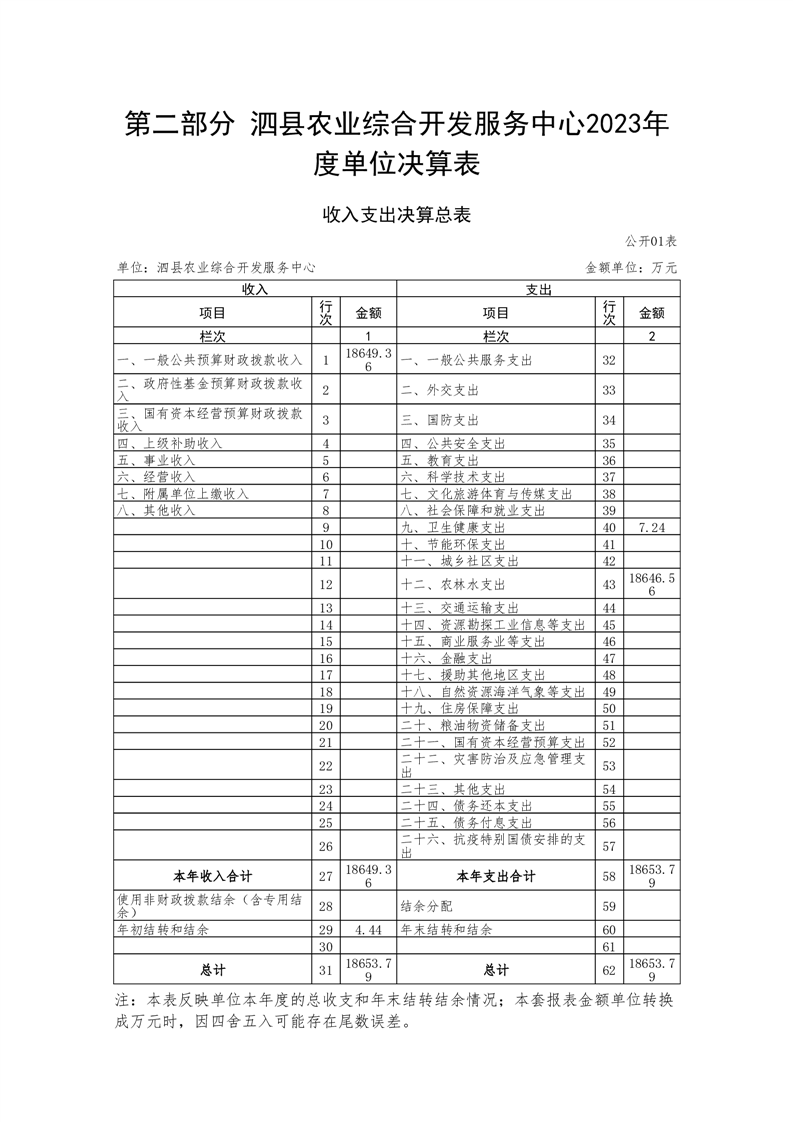 第二部分 泗县农业综合开发服务中心2023年度单位决算表

收入支出决算总表

公开01表

单位：泗县农业综合开发服务中心

金额单位：万元

| 收入 | | | 支出 | | |
|---|---|---|---|---|---|
| 项目 | 行次 | 金额 | 项目 | 行次 | 金额 |
| 栏次 | | 1 | 栏次 | | 2 |
| 一、一般公共预算财政拨款收入 | 1 | 18649.36 | 一、一般公共服务支出 | 32 | |
| 二、政府性基金预算财政拨款收入 | 2 | | 二、外交支出 | 33 | |
| 三、国有资本经营预算财政拨款收入 | 3 | | 三、国防支出 | 34 | |
| 四、上级补助收入 | 4 | | 四、公共安全支出 | 35 | |
| 五、事业收入 | 5 | | 五、教育支出 | 36 | |
| 六、经营收入 | 6 | | 六、科学技术支出 | 37 | |
| 七、附属单位上缴收入 | 7 | | 七、文化旅游体育与传媒支出 | 38 | |
| 八、其他收入 | 8 | | 八、社会保障和就业支出 | 39 | |
| | 9 | | 九、卫生健康支出 | 40 | 7.24 |
| | 10 | | 十、节能环保支出 | 41 | |
| | 11 | | 十一、城乡社区支出 | 42 | |
| | 12 | | 十二、农林水支出 | 43 | 18646.56 |
| | 13 | | 十三、交通运输支出 | 44 | |
| | 14 | | 十四、资源勘探工业信息等支出 | 45 | |
| | 15 | | 十五、商业服务业等支出 | 46 | |
| | 16 | | 十六、金融支出 | 47 | |
| | 17 | | 十七、援助其他地区支出 | 48 | |
| | 18 | | 十八、自然资源海洋气象等支出 | 49 | |
| | 19 | | 十九、住房保障支出 | 50 | |
| | 20 | | 二十、粮油物资储备支出 | 51 | |
| | 21 | | 二十一、国有资本经营预算支出 | 52 | |
| | 22 | | 二十二、灾害防治及应急管理支出 | 53 | |
| | 23 | | 二十三、其他支出 | 54 | |
| | 24 | | 二十四、债务还本支出 | 55 | |
| | 25 | | 二十五、债务付息支出 | 56 | |
| | 26 | | 二十六、抗疫特别国债安排的支出 | 57 | |
| 本年收入合计 | 27 | 18649.36 | 本年支出合计 | 58 | 18653.79 |
| 使用非财政拨款结余（含专用结余） | 28 | | 结余分配 | 59 | |
| 年初结转和结余 | 29 | 4.44 | 年末结转和结余 | 60 | |
| | 30 | | | 61 | |
| 总计 | 31 | 18653.79 | 总计 | 62 | 18653.79 |

注：本表反映单位本年度的总收支和年末结转结余情况；本套报表金额单位转换成万元时，因四舍五入可能存在尾数误差。